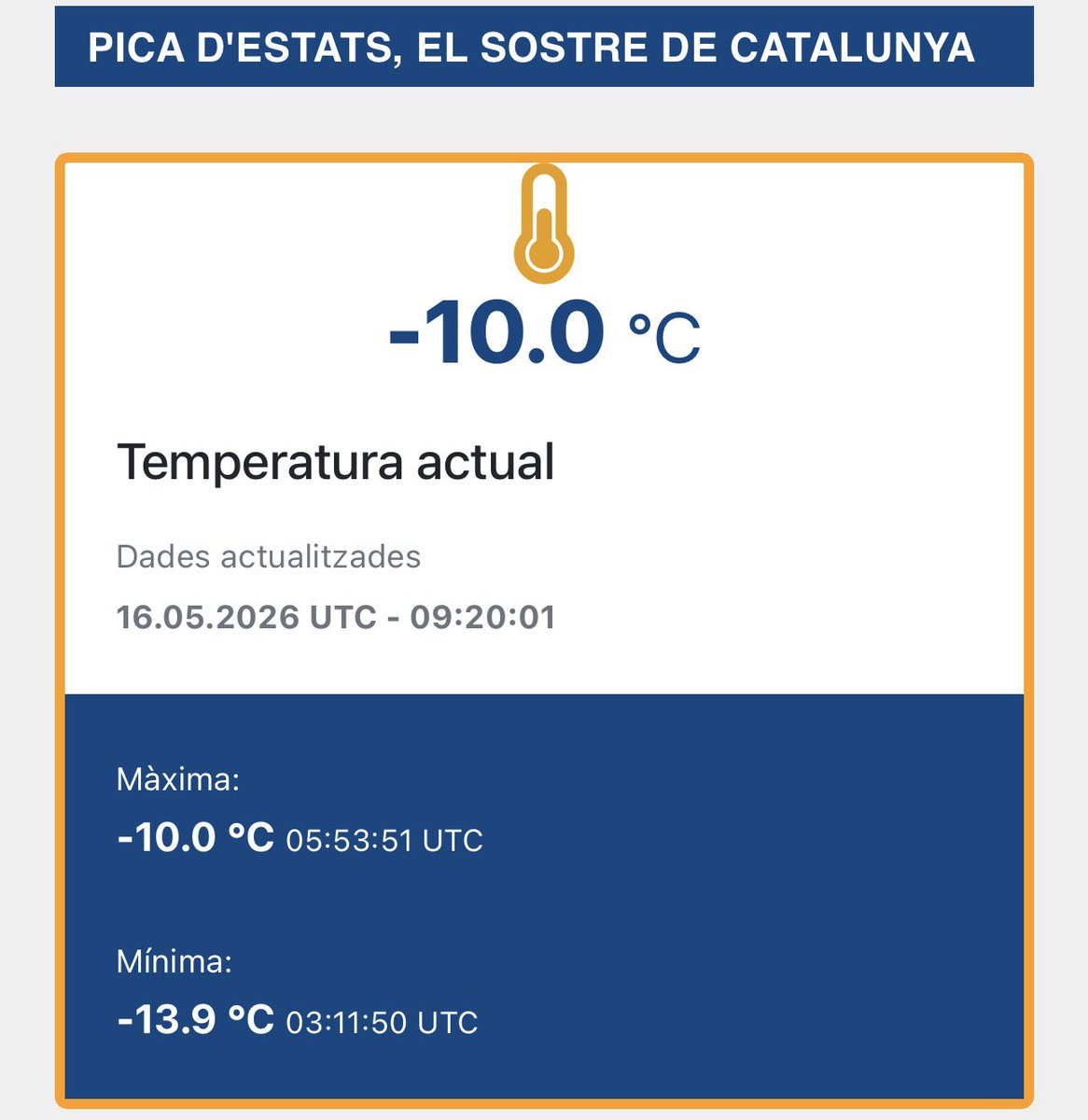 PICA D'ESTATS, EL SOSTRE DE CATALUNYA

-10.0 °C

Temperatura actual

Dades actualitzades

16.05.2026 UTC - 09:20:01

Màxima:

-10.0 °C 05:53:51 UTC

Mínima:

-13.9 °C 03:11:50 UTC